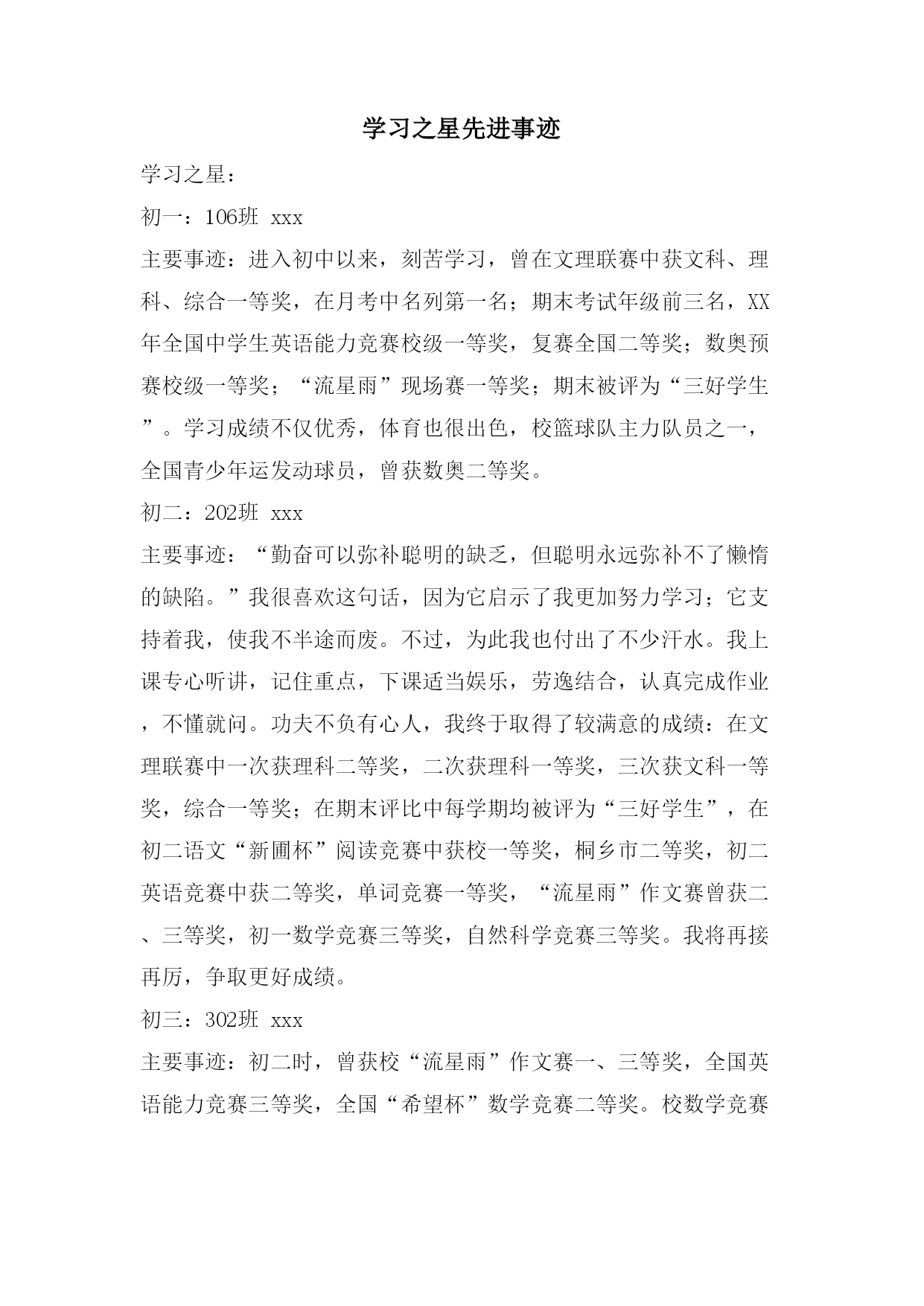 学习之星先进事迹

学习之星：

初一：106班 xxx

主要事迹：进入初中以来，刻苦学习，曾在文理联赛中获文科、理科、综合一等奖，在月考中名列第一名；期末考试年级前三名，XX年全国中学生英语能力竞赛校级一等奖，复赛全国二等奖；数奥预赛校级一等奖；“流星雨”现场赛一等奖；期末被评为“三好学生”。学习成绩不仅优秀，体育也很出色，校篮球队主力队员之一，全国青少年运发动球员，曾获数奥二等奖。

初二：202班 xxx

主要事迹：“勤奋可以弥补聪明的缺乏，但聪明永远弥补不了懒惰的缺陷。”我很喜欢这句话，因为它启示了我更加努力学习；它支持着我，使我不半途而废。不过，为此我也付出了不少汗水。我上课专心听讲，记住重点，下课适当娱乐，劳逸结合，认真完成作业，不懂就问。功夫不负有心人，我终于取得了较满意的成绩：在文理联赛中一次获理科二等奖，二次获理科一等奖，三次获文科一等奖，综合一等奖；在期末评比中每学期均被评为“三好学生”，在初二语文“新圃杯”阅读竞赛中获校一等奖，桐乡市二等奖，初二英语竞赛中获二等奖，单词竞赛一等奖，“流星雨”作文赛曾获二、三等奖，初一数学竞赛三等奖，自然科学竞赛三等奖。我将再接再厉，争取更好成绩。

初三：302班 xxx

主要事迹：初二时，曾获校“流星雨”作文赛一、三等奖，全国英语能力竞赛三等奖，全国“希望杯”数学竞赛二等奖。校数学竞赛